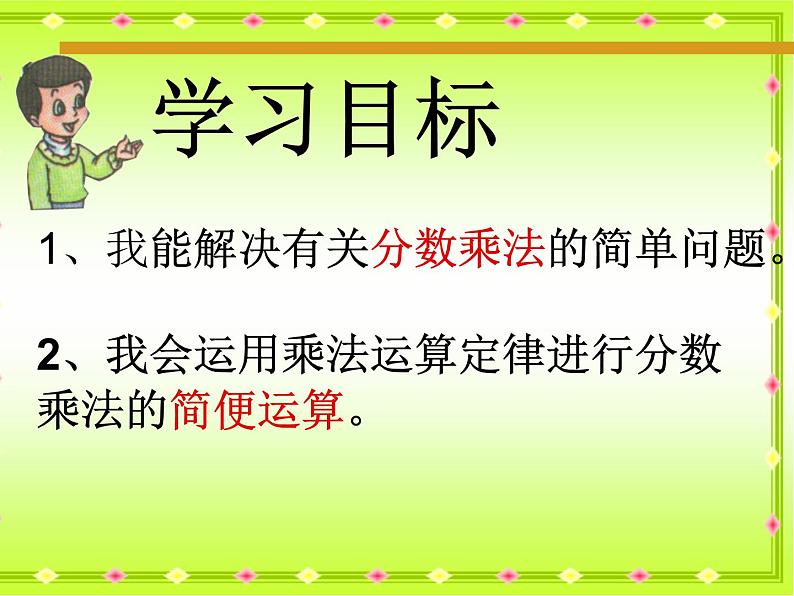 学习目标

1、我能解决有关分数乘法的简单问题。

2、我会运用乘法运算定律进行分数乘法的简便运算。